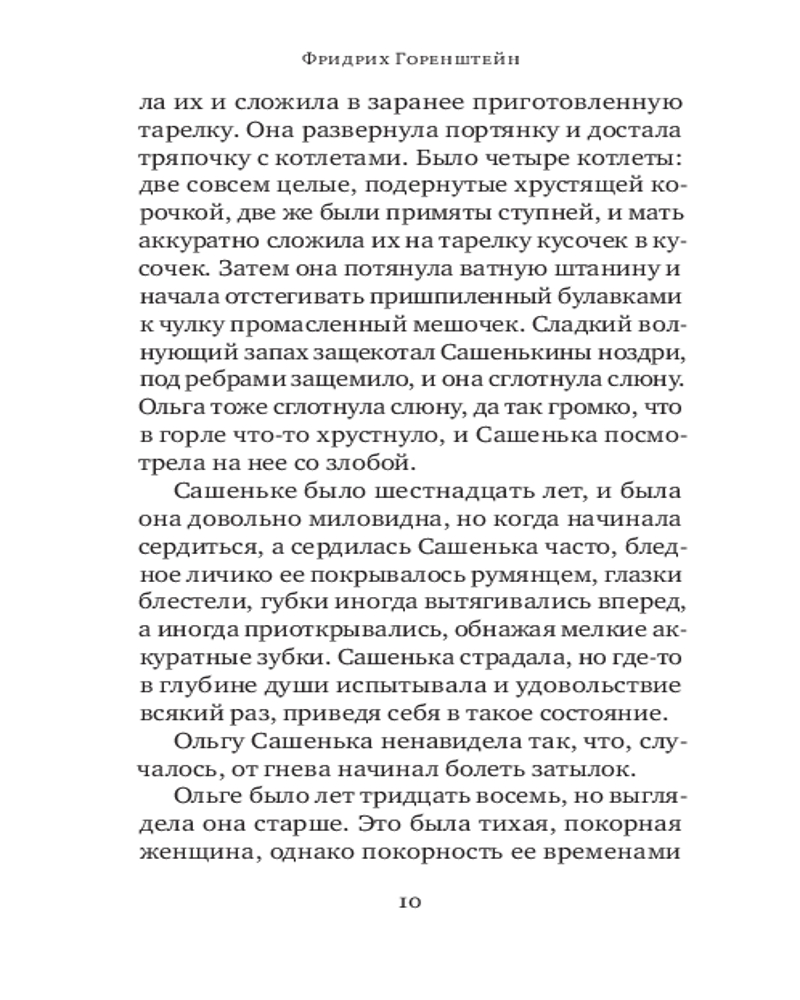 Фридрих Горенштейн

ла их и сложила в заранее приготовленную тарелку. Она развернула портянку и достала тряпочку с котлетами. Было четыре котлеты: две совсем целые, подернутые хрустящей корочкой, две же были примяты ступней, и мать аккуратно сложила их на тарелку кусочек в кусочек. Затем она потянула ватную штанину и начала отстегивать пришпиленный булавками к чулку промасленный мешочек. Сладкий волнующий запах защекотал Сашенькины ноздри, под ребрами защемило, и она сглотнула слюну. Ольга тоже сглотнула слюну, да так громко, что в горле что-то хрустнуло, и Сашенька посмотрела на нее со злобой.

Сашеньке было шестнадцать лет, и была она довольно миловидна, но когда начинала сердиться, а сердилась Сашенька часто, бледное личико ее покрывалось румянцем, глазки блестели, губки иногда вытягивались вперед, а иногда приоткрывались, обнажая мелкие аккуратные зубки. Сашенька страдала, но где-то в глубине души испытывала и удовольствие всякий раз, приведя себя в такое состояние.

Ольгу Сашенька ненавидела так, что, случалось, от гнева начинал болеть затылок.

Ольге было лет тридцать восемь, но выглядела она старше. Это была тихая, покорная женщина, однако покорность ее временами

10